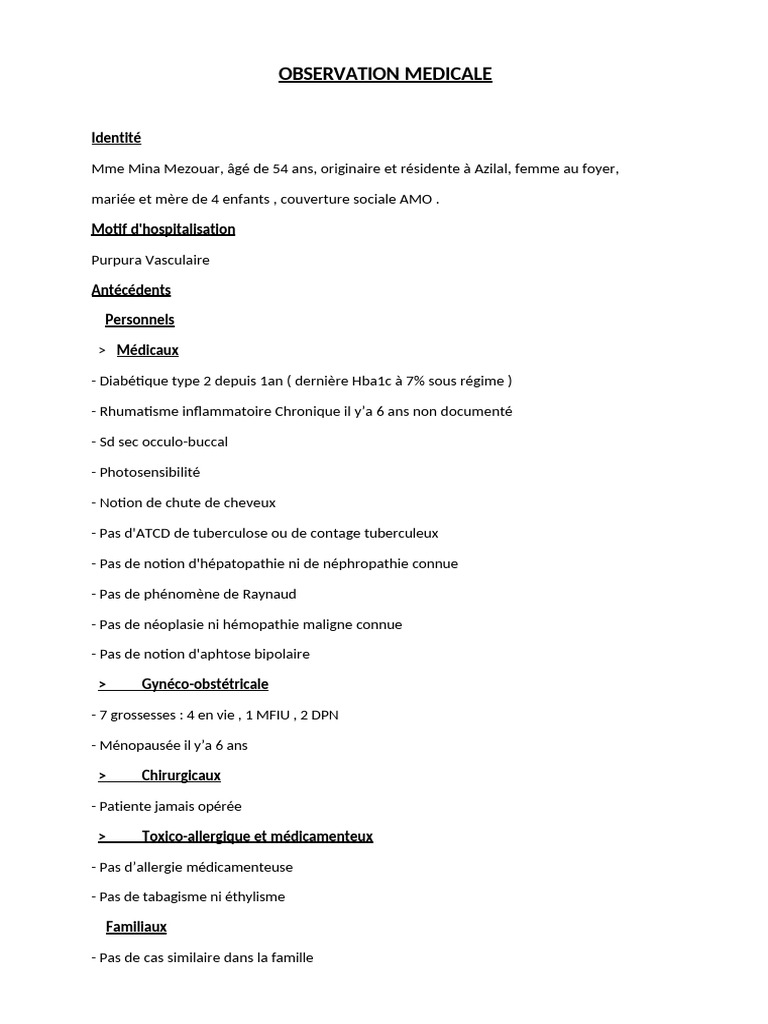 OBSERVATION MEDICALE

Identité

Mme Mina Mezouar, âgé de 54 ans, originaire et résidente à Azilal, femme au foyer, mariée et mère de 4 enfants , couverture sociale AMO .

Motif d'hospitalisation

Purpura Vasculaire

Antécédents

Personnels

> Médicaux

- Diabétique type 2 depuis 1an ( dernière Hba1c à 7% sous régime )

- Rhumatisme inflammatoire Chronique il y'a 6 ans non documenté

- Sd sec occulo-buccal

- Photosensibilité

- Notion de chute de cheveux

- Pas d'ATCD de tuberculose ou de contage tuberculeux

- Pas de notion d'hépatopathie ni de néphropathie connue

- Pas de phénomène de Raynaud

- Pas de néoplasie ni hémopathie maligne connue

- Pas de notion d'aphtose bipolaire

> Gynéco-obstétricale

- 7 grossesses : 4 en vie , 1 MFIU , 2 DPN

- Ménopausée il y'a 6 ans

> Chirurgicaux

- Patiente jamais opérée

> Toxico-allergique et médicamenteux

- Pas d'allergie médicamenteuse

- Pas de tabagisme ni éthylisme

Familiaux

- Pas de cas similaire dans la famille